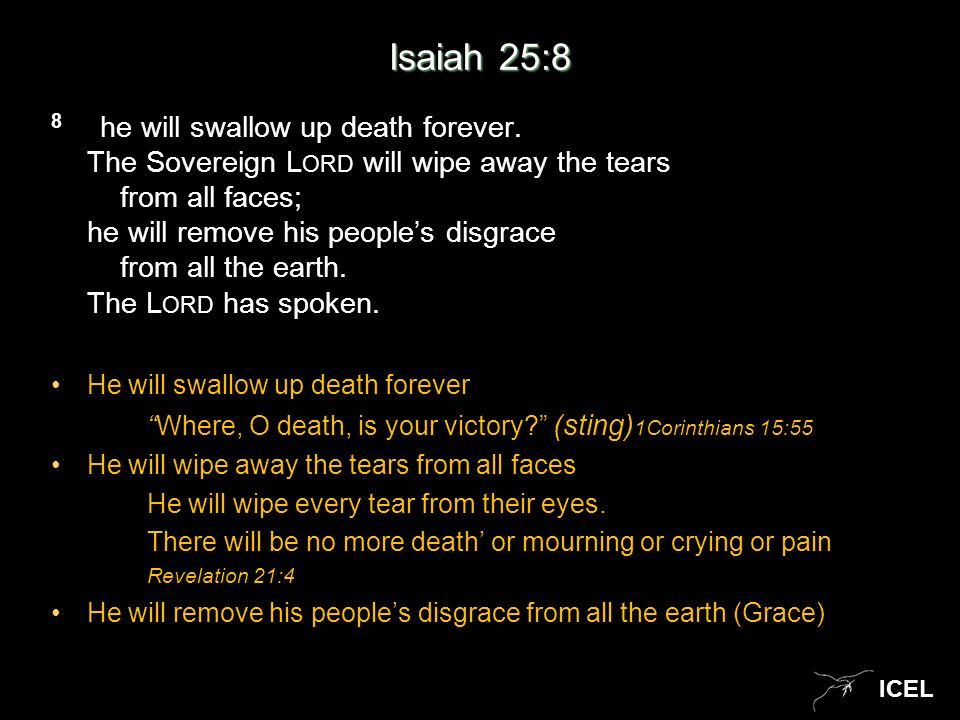 Isaiah 25:8

8 he will swallow up death forever.
The Sovereign LORD will wipe away the tears
from all faces;
he will remove his people’s disgrace
from all the earth.
The LORD has spoken.

• He will swallow up death forever
“Where, O death, is your victory?” (sting) 1Corinthians 15:55
• He will wipe away the tears from all faces
He will wipe every tear from their eyes.
There will be no more death’ or mourning or crying or pain
Revelation 21:4
• He will remove his people’s disgrace from all the earth (Grace)

ICEL